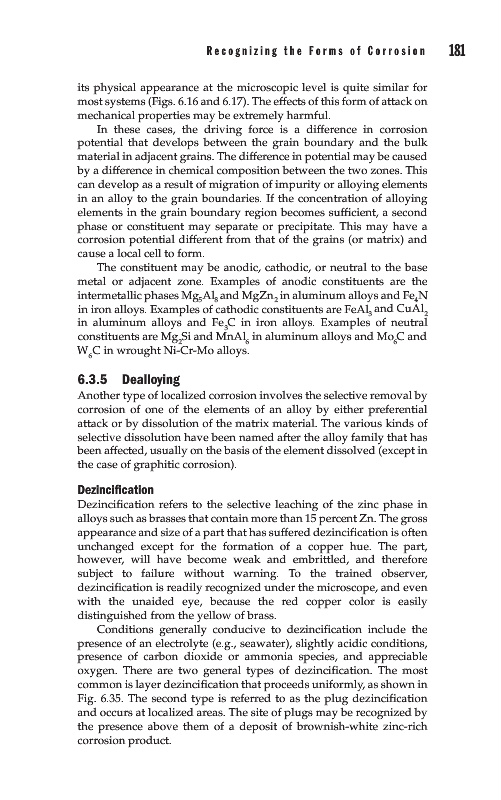 Recognizing the Forms of Corrosion 181

its physical appearance at the microscopic level is quite similar for most systems (Figs. 6.16 and 6.17). The effects of this form of attack on mechanical properties may be extremely harmful.

In these cases, the driving force is a difference in corrosion potential that develops between the grain boundary and the bulk material in adjacent grains. The difference in potential may be caused by a difference in chemical composition between the two zones. This can develop as a result of migration of impurity or alloying elements in an alloy to the grain boundaries. If the concentration of alloying elements in the grain boundary region becomes sufficient, a second phase or constituent may separate or precipitate. This may have a corrosion potential different from that of the grains (or matrix) and cause a local cell to form.

The constituent may be anodic, cathodic, or neutral to the base metal or adjacent zone. Examples of anodic constituents are the intermetallic phases $Mg_5Al_8$ and $MgZn_2$ in aluminum alloys and $Fe_4N$ in iron alloys. Examples of cathodic constituents are $FeAl_3$ and $CuAl_2$ in aluminum alloys and $Fe_3C$ in iron alloys. Examples of neutral constituents are $Mg_2Si$ and $MnAl_6$ in aluminum alloys and $Mo_6C$ and $W_6C$ in wrought Ni-Cr-Mo alloys.

6.3.5 Dealloying

Another type of localized corrosion involves the selective removal by corrosion of one of the elements of an alloy by either preferential attack or by dissolution of the matrix material. The various kinds of selective dissolution have been named after the alloy family that has been affected, usually on the basis of the element dissolved (except in the case of graphitic corrosion).

Dezincification

Dezincification refers to the selective leaching of the zinc phase in alloys such as brasses that contain more than 15 percent Zn. The gross appearance and size of a part that has suffered dezincification is often unchanged except for the formation of a copper hue. The part, however, will have become weak and embrittled, and therefore subject to failure without warning. To the trained observer, dezincification is readily recognized under the microscope, and even with the unaided eye, because the red copper color is easily distinguished from the yellow of brass.

Conditions generally conducive to dezincification include the presence of an electrolyte (e.g., seawater), slightly acidic conditions, presence of carbon dioxide or ammonia species, and appreciable oxygen. There are two general types of dezincification. The most common is layer dezincification that proceeds uniformly, as shown in Fig. 6.35. The second type is referred to as the plug dezincification and occurs at localized areas. The site of plugs may be recognized by the presence above them of a deposit of brownish-white zinc-rich corrosion product.